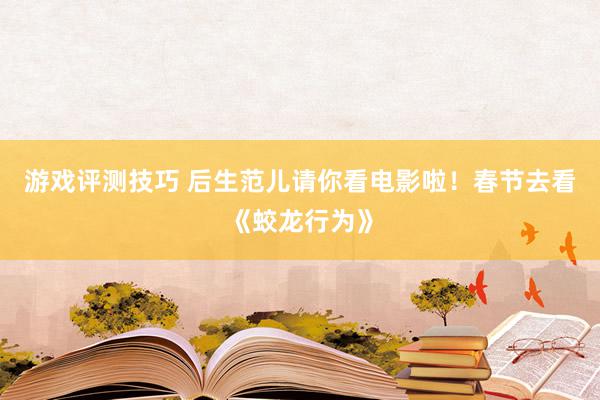 游戏评测技巧 后生范儿请你看电影啦！春节去看《蛟龙行为》